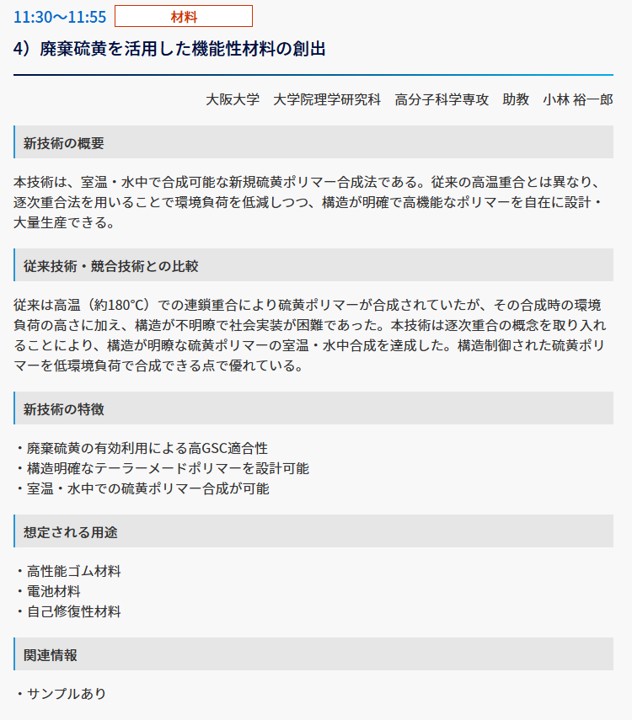 11:30～11:55 材料

4）廃棄硫黄を活用した機能性材料の創出

大阪大学　大学院理学研究科　高分子科学専攻　助教　小林 裕一郎

新技術の概要

本技術は、室温・水中で合成可能な新規硫黄ポリマー合成法である。従来の高温重合とは異なり、逐次重合法を用いることで環境負荷を低減しつつ、構造が明確で高機能なポリマーを自在に設計・大量生産できる。

従来技術・競合技術との比較

従来は高温（約180°C）での連鎖重合により硫黄ポリマーが合成されていたが、その合成時の環境負荷の高さに加え、構造が不明瞭で社会実装が困難であった。本技術は逐次重合の概念を取り入れることにより、構造が明瞭な硫黄ポリマーの室温・水中合成を達成した。構造制御された硫黄ポリマーを低環境負荷で合成できる点で優れている。

新技術の特徴

・廃棄硫黄の有効利用による高GSC適合性
・構造明確なテーラーメードポリマーを設計可能
・室温・水中での硫黄ポリマー合成が可能

想定される用途

・高性能ゴム材料
・電池材料
・自己修復性材料

関連情報

・サンプルあり